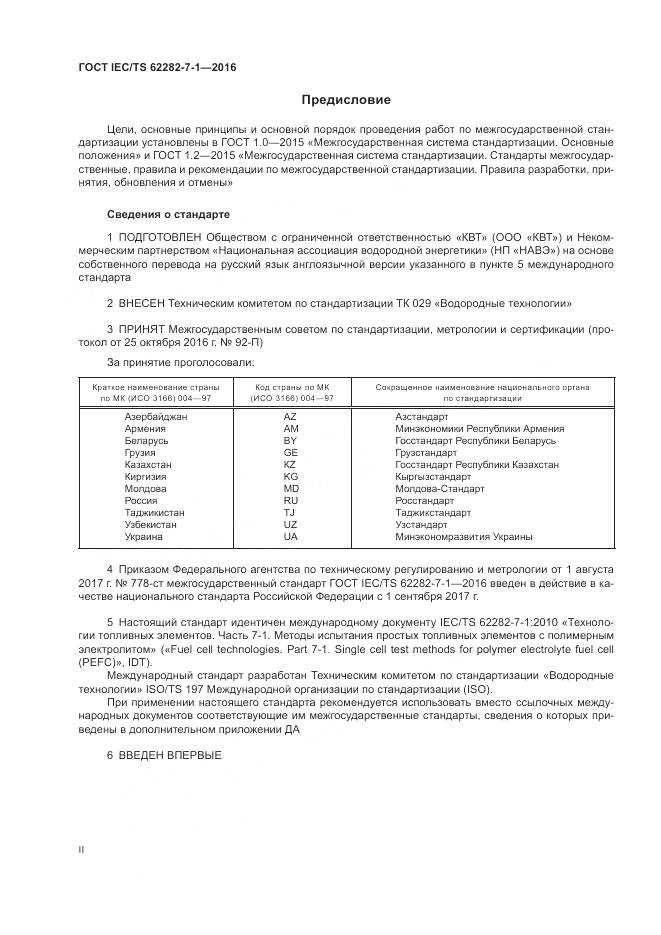 ГОСТ IEC/TS 62282-7-1—2016

Предисловие

Цели, основные принципы и основной порядок проведения работ по межгосударственной стандартизации установлены в ГОСТ 1.0—2015 «Межгосударственная система стандартизации. Основные положения» и ГОСТ 1.2—2015 «Межгосударственная система стандартизации. Стандарты межгосударственные, правила и рекомендации по межгосударственной стандартизации. Правила разработки, принятия, обновления и отмены»

Сведения о стандарте

1 ПОДГОТОВЛЕН Обществом с ограниченной ответственностью «КВТ» (ООО «КВТ») и Некоммерческим партнерством «Национальная ассоциация водородной энергетики» (НП «НАВЭ») на основе собственного перевода на русский язык англоязычной версии указанного в пункте 5 международного стандарта

2 ВНЕСЕН Техническим комитетом по стандартизации ТК 029 «Водородные технологии»

3 ПРИНЯТ Межгосударственным советом по стандартизации, метрологии и сертификации (протокол от 25 октября 2016 г. № 92-П)

За принятие проголосовали:

| Краткое наименование страны по МК (ИСО 3166) 004—97 | Код страны по МК (ИСО 3166) 004—97 | Сокращенное наименование национального органа по стандартизации |
|---|---|---|
| Азербайджан | AZ | Азстандарт |
| Армения | AM | Минэкономики Республики Армения |
| Беларусь | BY | Госстандарт Республики Беларусь |
| Грузия | GE | Грузстандарт |
| Казахстан | KZ | Госстандарт Республики Казахстан |
| Киргизия | KG | Кыргызстандарт |
| Молдова | MD | Молдова-Стандарт |
| Россия | RU | Росстандарт |
| Таджикистан | TJ | Таджикстандарт |
| Узбекистан | UZ | Узстандарт |
| Украина | UA | Минэкономразвития Украины |

4 Приказом Федерального агентства по техническому регулированию и метрологии от 1 августа 2017 г. № 778-ст межгосударственный стандарт ГОСТ IEC/TS 62282-7-1—2016 введен в действие в качестве национального стандарта Российской Федерации с 1 сентября 2017 г.

5 Настоящий стандарт идентичен международному документу IEC/TS 62282-7-1:2010 «Технологии топливных элементов. Часть 7-1. Методы испытания простых топливных элементов с полимерным электролитом» («Fuel cell technologies. Part 7-1. Single cell test methods for polymer electrolyte fuel cell (PEFC)», IDT).

Международный стандарт разработан Техническим комитетом по стандартизации «Водородные технологии» ISO/TS 197 Международной организации по стандартизации (ISO).

При применении настоящего стандарта рекомендуется использовать вместо ссылочных международных документов соответствующие им межгосударственные стандарты, сведения о которых приведены в дополнительном приложении ДА

6 ВВЕДЕН ВПЕРВЫЕ

II